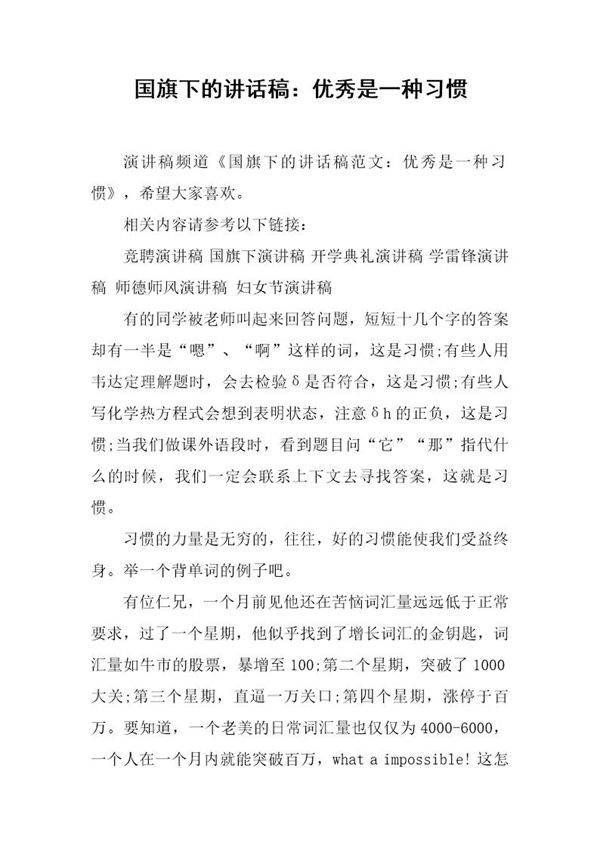 国旗下的讲话稿：优秀是一种习惯

演讲稿频道《国旗下的讲话稿范文：优秀是一种习惯》，希望大家喜欢。

相关内容请参考以下链接：

竞聘演讲稿 国旗下演讲稿 开学典礼演讲稿 学雷锋演讲稿 师德师风演讲稿 妇女节演讲稿

有的同学被老师叫起来回答问题，短短十几个字的答案却有一半是“嗯”、“啊”这样的词，这是习惯;有些人用韦达定理解题时，会去检验δ是否符合，这是习惯;有些人写化学热方程式会想到表明状态，注意δh的正负，这是习惯;当我们做课外语段时，看到题目问“它”“那”指代什么的时候，我们一定会联系上下文去寻找答案，这就是习惯。

习惯的力量是无穷的，往往，好的习惯能使我们受益终身。举一个背单词的例子吧。

有位仁兄，一个月前见他还在苦恼词汇量远远低于正常要求，过了一个星期，他似乎找到了增长词汇的金钥匙，词汇量如牛市的股票，暴增至100;第二个星期，突破了1000大关;第三个星期，直逼一万关口;第四个星期，涨停于百万。要知道，一个老美的日常词汇量也仅仅为4000-6000，一个人在一个月内就能突破百万，what a impossible! 这怎